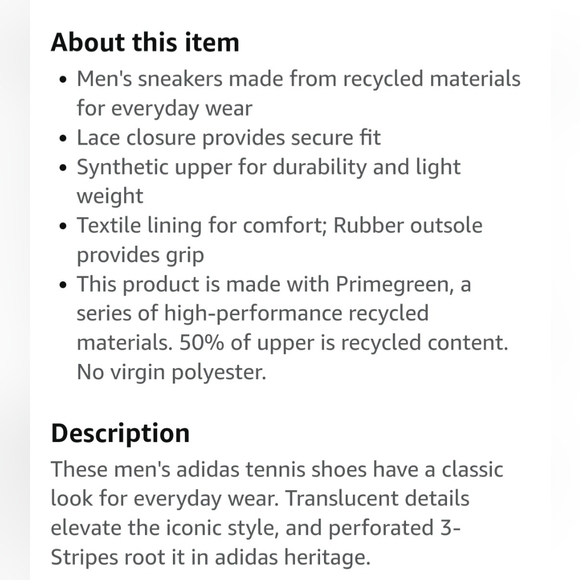 About this item

• Men's sneakers made from recycled materials for everyday wear
• Lace closure provides secure fit
• Synthetic upper for durability and light weight
• Textile lining for comfort; Rubber outsole provides grip
• This product is made with Primegreen, a series of high-performance recycled materials. 50% of upper is recycled content. No virgin polyester.

Description

These men's adidas tennis shoes have a classic look for everyday wear. Translucent details elevate the iconic style, and perforated 3-Stripes root it in adidas heritage.